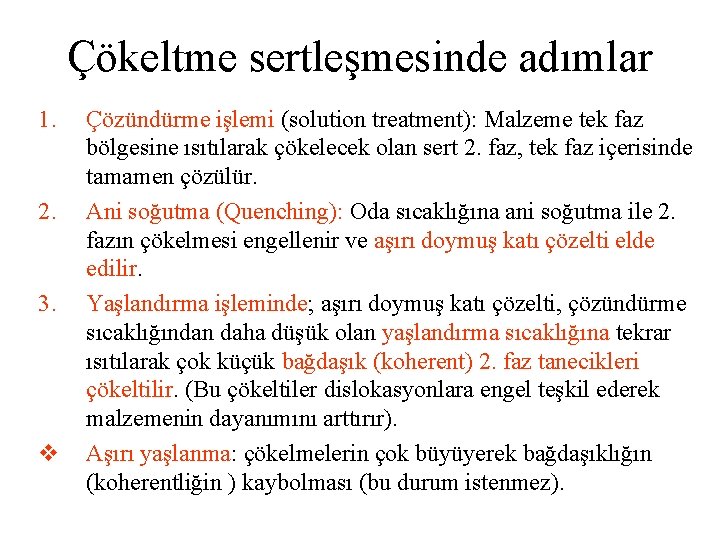 Çökeltme sertleşmesinde adımlar

1. Çözündürme işlemi (solution treatment): Malzeme tek faz bölgesine ısıtılarak çökelecek olan sert 2. faz, tek faz içerisinde tamamen çözülür.

2. Ani soğutma (Quenching): Oda sıcaklığına ani soğutma ile 2. fazın çökelmesi engellenir ve aşırı doymuş katı çözelti elde edilir.

3. Yaşlandırma işleminde; aşırı doymuş katı çözelti, çözündürme sıcaklığından daha düşük olan yaşlandırma sıcaklığına tekrar ısıtılarak çok küçük bağdaşık (koherent) 2. faz tanecikleri çökeltilir. (Bu çökeltiler dislokasyonlara engel teşkil ederek malzemenin dayanımını arttırır).

❖ Aşırı yaşlanma: çökelmelerin çok büyüyerek bağdaşıklığın (koherentliğin ) kaybolması (bu durum istenmez).